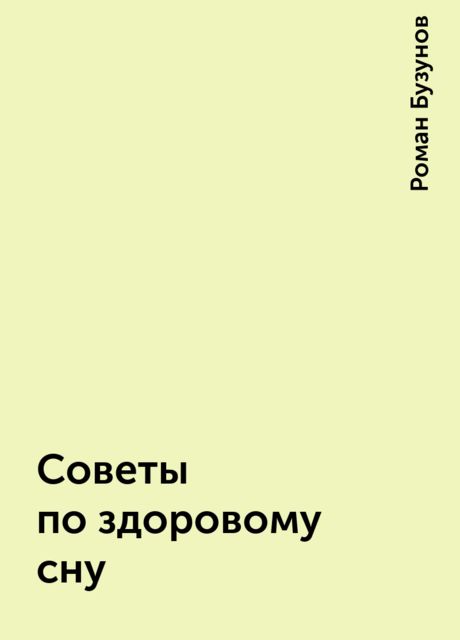 Роман Бузунов

Советы по здоровому сну